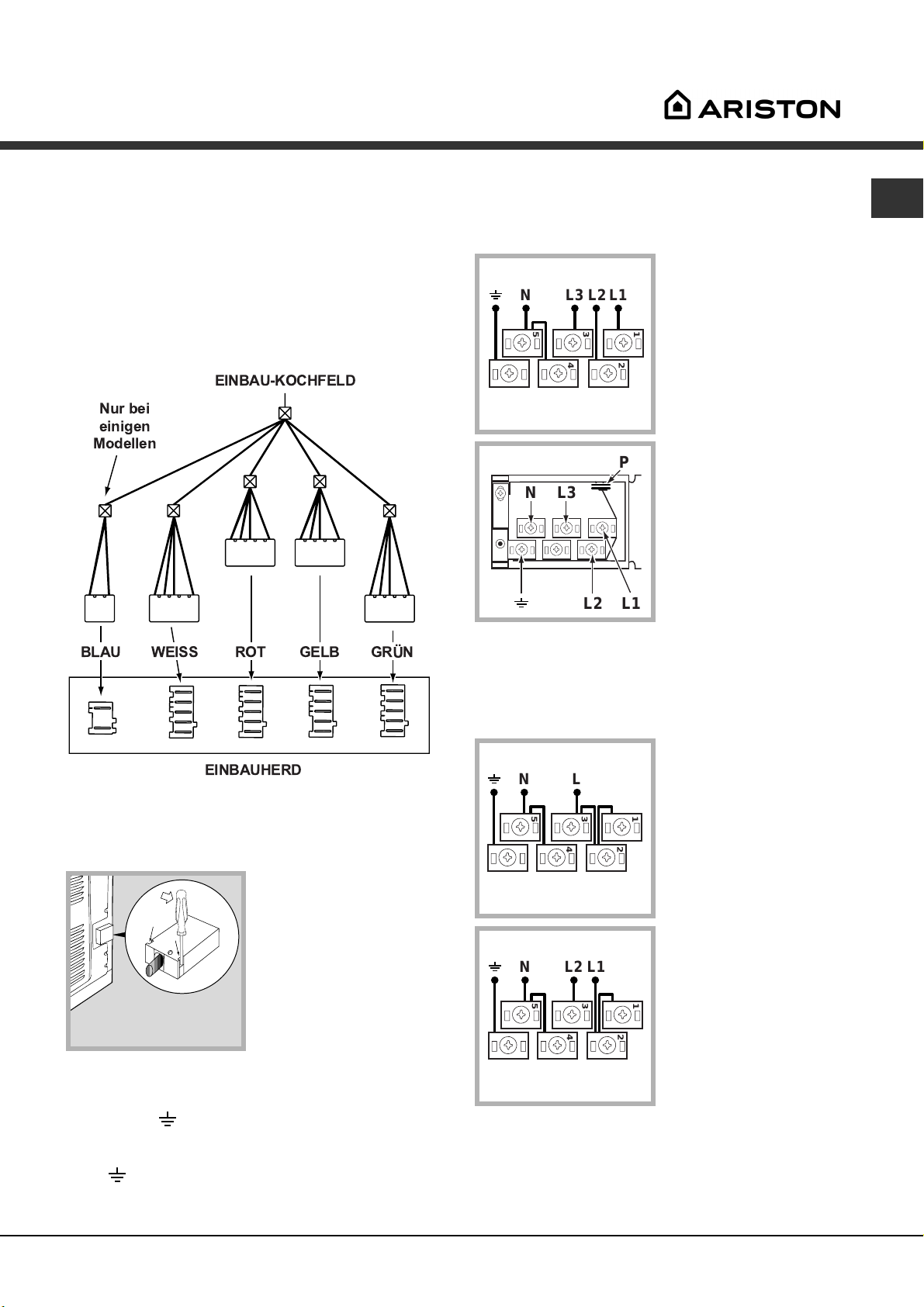 ARISTON

EINBAU-KOCHFELD

Nur bei einigen Modellen

BLAU WEISS ROT GELB GRÜN

EINBAUHERD

N L3 L2 L1

5 3 1 4 2

P

N L3

L2 L1

N L

5 3 1 4 2

N L2 L1

5 3 1 4 2